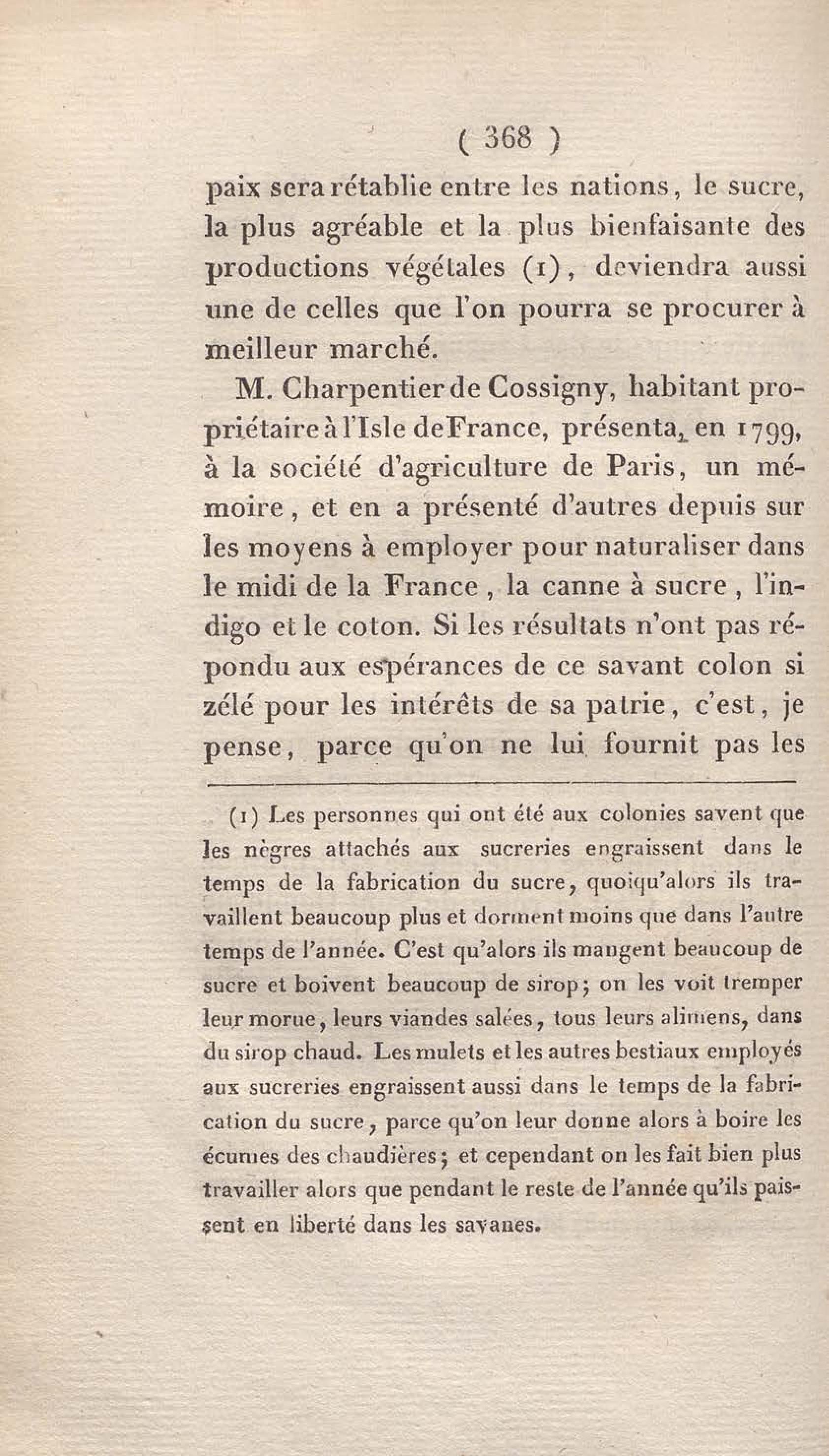 ( 368 )

paix sera rétablie entre les nations, le sucre, la plus agréable et la plus bienfaisante des productions végétales (1), deviendra aussi une de celles que l'on pourra se procurer à meilleur marché.

M. Charpentier de Cossigny, habitant propriétaire à l'Isle de France, présenta, en 1799, à la société d'agriculture de Paris, un mémoire, et en a présenté d'autres depuis sur les moyens à employer pour naturaliser dans le midi de la France, la canne à sucre, l'indigo et le coton. Si les résultats n'ont pas répondu aux espérances de ce savant colon si zélé pour les intérêts de sa patrie, c'est, je pense, parce qu'on ne lui fournit pas les

(1) Les personnes qui ont été aux colonies savent que les nègres attachés aux sucreries engraissent dans le temps de la fabrication du sucre, quoiqu'alors ils travaillent beaucoup plus et dorment moins que dans l'autre temps de l'année. C'est qu'alors ils mangent beaucoup de sucre et boivent beaucoup de sirop; on les voit tremper leur morue, leurs viandes salées, tous leurs alimens, dans du sirop chaud. Les mulets et les autres bestiaux employés aux sucreries engraissent aussi dans le temps de la fabrication du sucre, parce qu'on leur donne alors à boire les écumes des chaudières; et cependant on les fait bien plus travailler alors que pendant le reste de l'année qu'ils paissent en liberté dans les savanes.